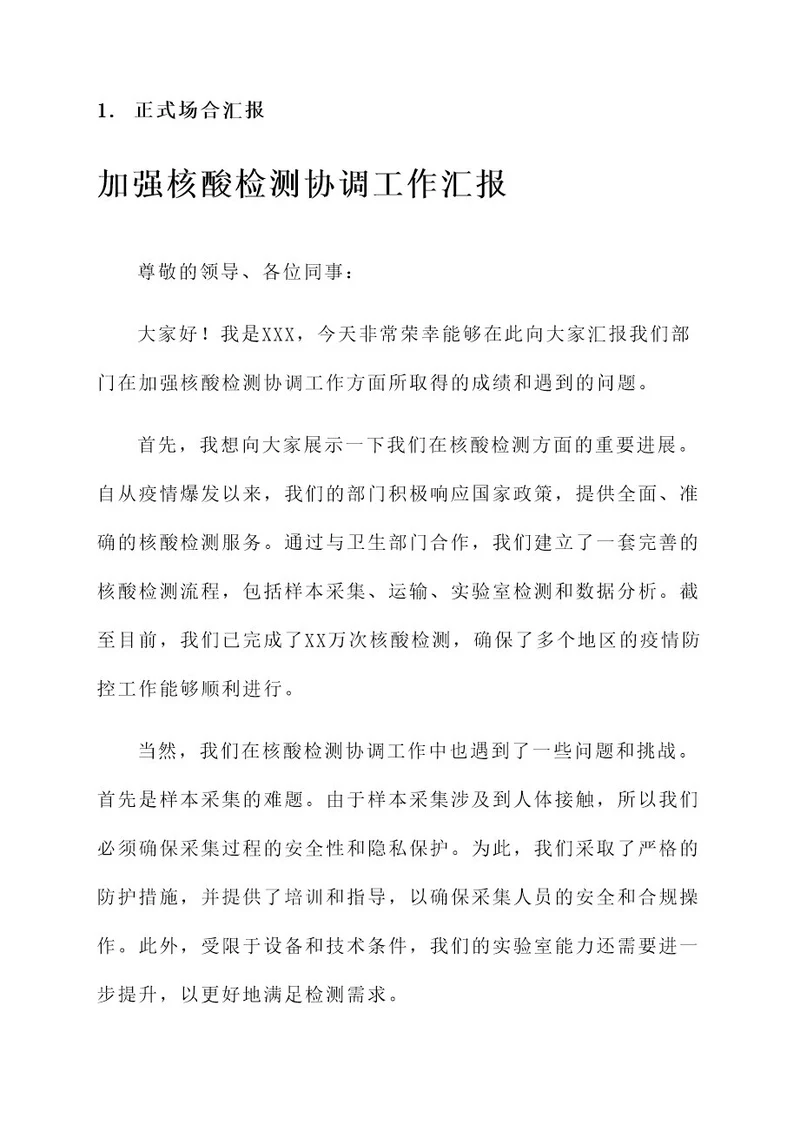 1. 正式场合汇报

加强核酸检测协调工作汇报

尊敬的领导、各位同事：

大家好！我是XXX，今天非常荣幸能够在此向大家汇报我们部门在加强核酸检测协调工作方面所取得的成绩和遇到的问题。

首先，我想向大家展示一下我们在核酸检测方面的重要进展。自从疫情爆发以来，我们的部门积极响应国家政策，提供全面、准确的核酸检测服务。通过与卫生部门合作，我们建立了一套完善的核酸检测流程，包括样本采集、运输、实验室检测和数据分析。截至目前，我们已完成了XX万次核酸检测，确保了多个地区的疫情防控工作能够顺利进行。

当然，我们在核酸检测协调工作中也遇到了一些问题和挑战。首先是样本采集的难题。由于样本采集涉及到人体接触，所以我们必须确保采集过程的安全性和隐私保护。为此，我们采取了严格的防护措施，并提供了培训和指导，以确保采集人员的安全和合规操作。此外，受限于设备和技术条件，我们的实验室能力还需要进一步提升，以更好地满足检测需求。